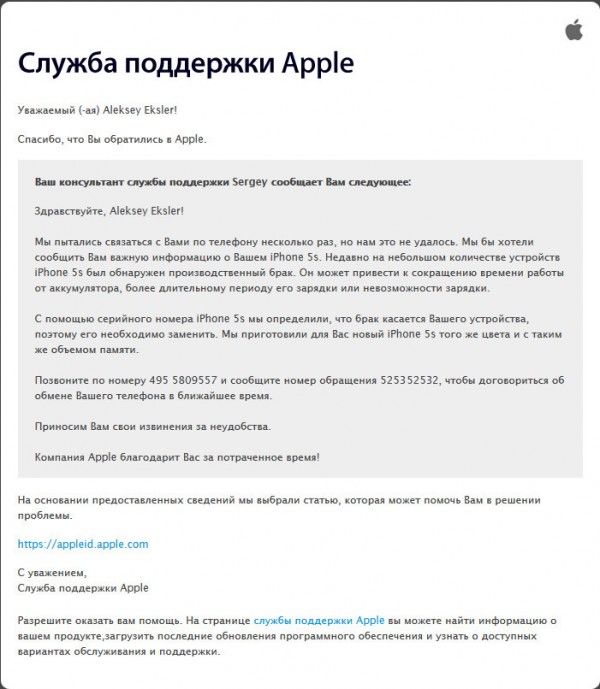 Служба поддержки Apple

Уважаемый (-ая) Aleksey Eksler!

Спасибо, что Вы обратились в Apple.

Ваш консультант службы поддержки Sergey сообщает Вам следующее:

Здравствуйте, Aleksey Eksler!

Мы пытались связаться с Вами по телефону несколько раз, но нам это не удалось. Мы бы хотели сообщить Вам важную информацию о Вашем iPhone 5s. Недавно на небольшом количестве устройств iPhone 5s был обнаружен производственный брак. Он может привести к сокращению времени работы от аккумулятора, более длительному периоду его зарядки или невозможности зарядки.

С помощью серийного номера iPhone 5s мы определили, что брак касается Вашего устройства, поэтому его необходимо заменить. Мы приготовили для Вас новый iPhone 5s того же цвета и с таким же объемом памяти.

Позвоните по номеру 495 5809557 и сообщите номер обращения 525352532, чтобы договориться об обмене Вашего телефона в ближайшее время.

Приносим Вам свои извинения за неудобства.

Компания Apple благодарит Вас за потраченное время!

На основании предоставленных сведений мы выбрали статью, которая может помочь Вам в решении проблемы.

https://appleid.apple.com

С уважением,
Служба поддержки Apple

Разрешите оказать вам помощь. На странице службы поддержки Apple вы можете найти информацию о вашем продукте,загрузить последние обновления программного обеспечения и узнать о доступных вариантах обслуживания и поддержки.